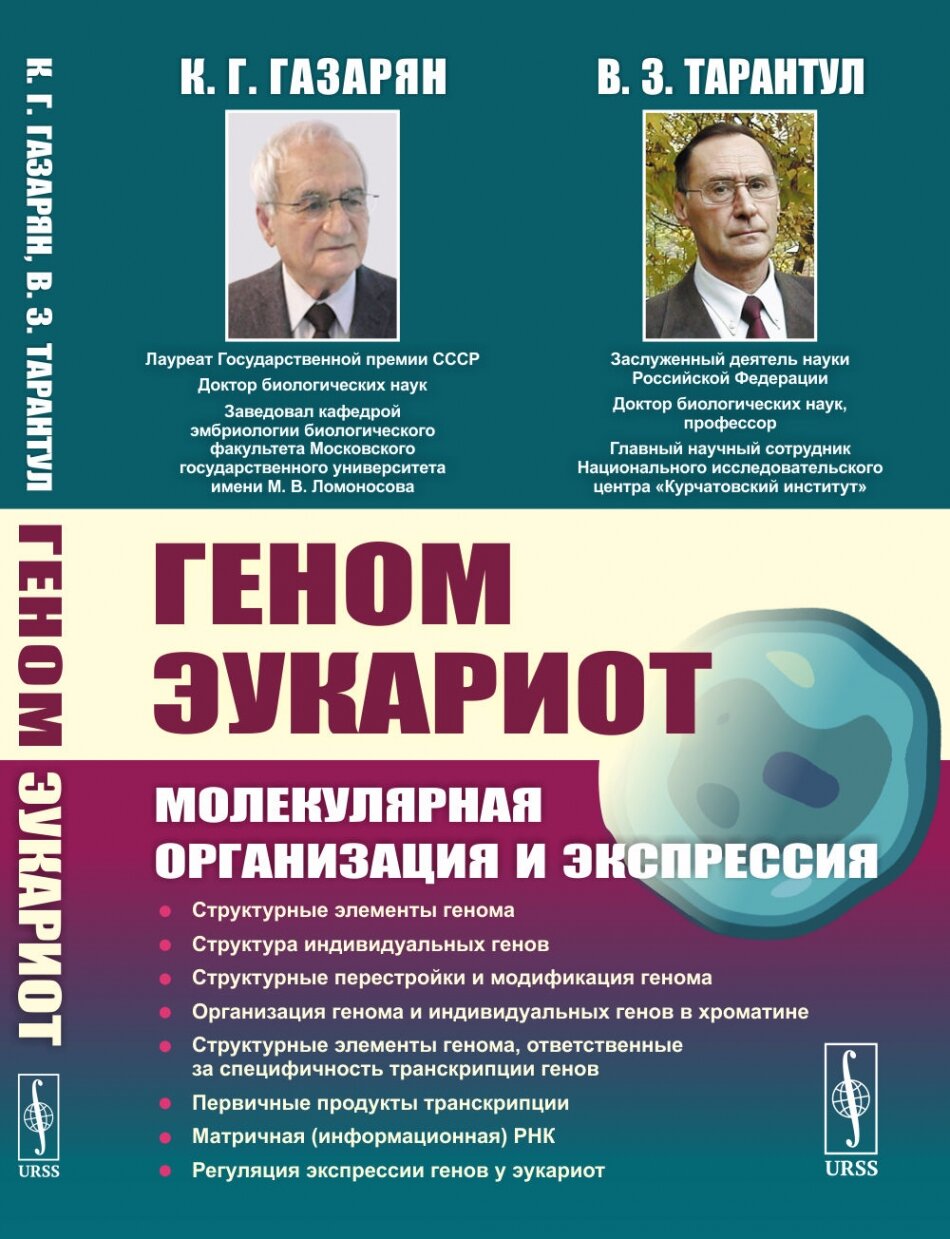 К. Г. ГАЗАРЯН, В. З. ТАРАНТУЛ

ГЕНОМ ЭУКАРИОТ

URSS

К. Г. ГАЗАРЯН

Лауреат Государственной премии СССР

Доктор биологических наук

Заведовал кафедрой эмбриологии биологического факультета Московского государственного университета имени М. В. Ломоносова

В. З. ТАРАНТУЛ

Заслуженный деятель науки Российской Федерации

Доктор биологических наук, профессор

Главный научный сотрудник Национального исследовательского центра «Курчатовский институт»

ГЕНОМ ЭУКАРИОТ

МОЛЕКУЛЯРНАЯ ОРГАНИЗАЦИЯ И ЭКСПРЕССИЯ

Структурные элементы генома

Структура индивидуальных генов

Структурные перестройки и модификация генома

Организация генома и индивидуальных генов в хроматине

Структурные элементы генома, ответственные за специфичность транскрипции генов

Первичные продукты транскрипции

Матричная (информационная) РНК

Регуляция экспрессии генов у эукариот

URSS